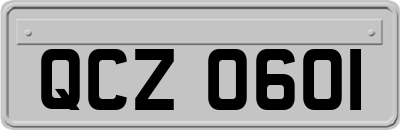 QCZ 0601